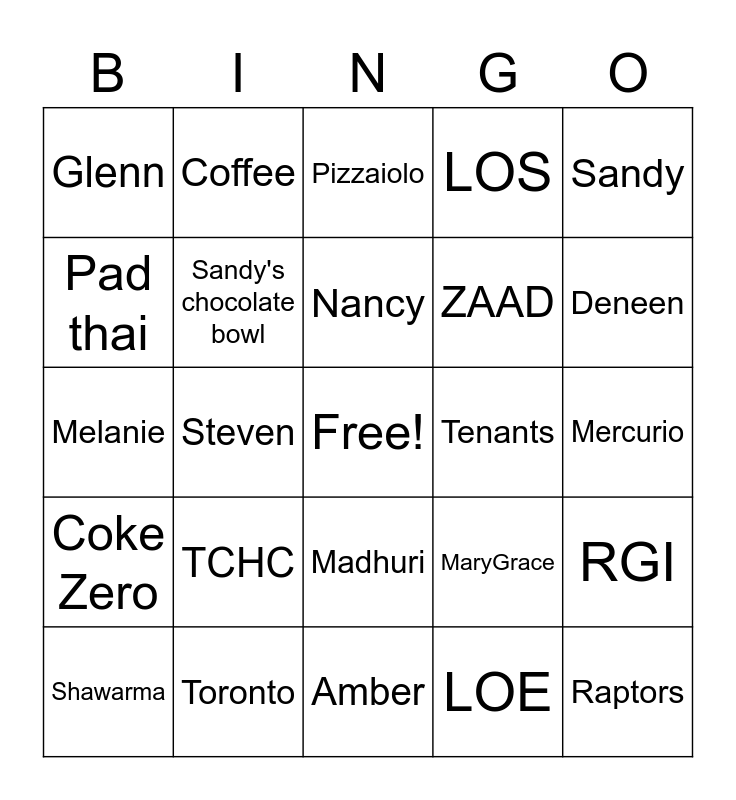 | B | I | N | G | O |
|---|---|---|---|---|
| Glenn | Coffee | Pizzaiolo | LOS | Sandy |
| Pad thai | Sandy's chocolate bowl | Nancy | ZAAD | Deneen |
| Melanie | Steven | Free! | Tenants | Mercurio |
| Coke Zero | TCHC | Madhuri | MaryGrace | RGI |
| Shawarma | Toronto | Amber | LOE | Raptors |